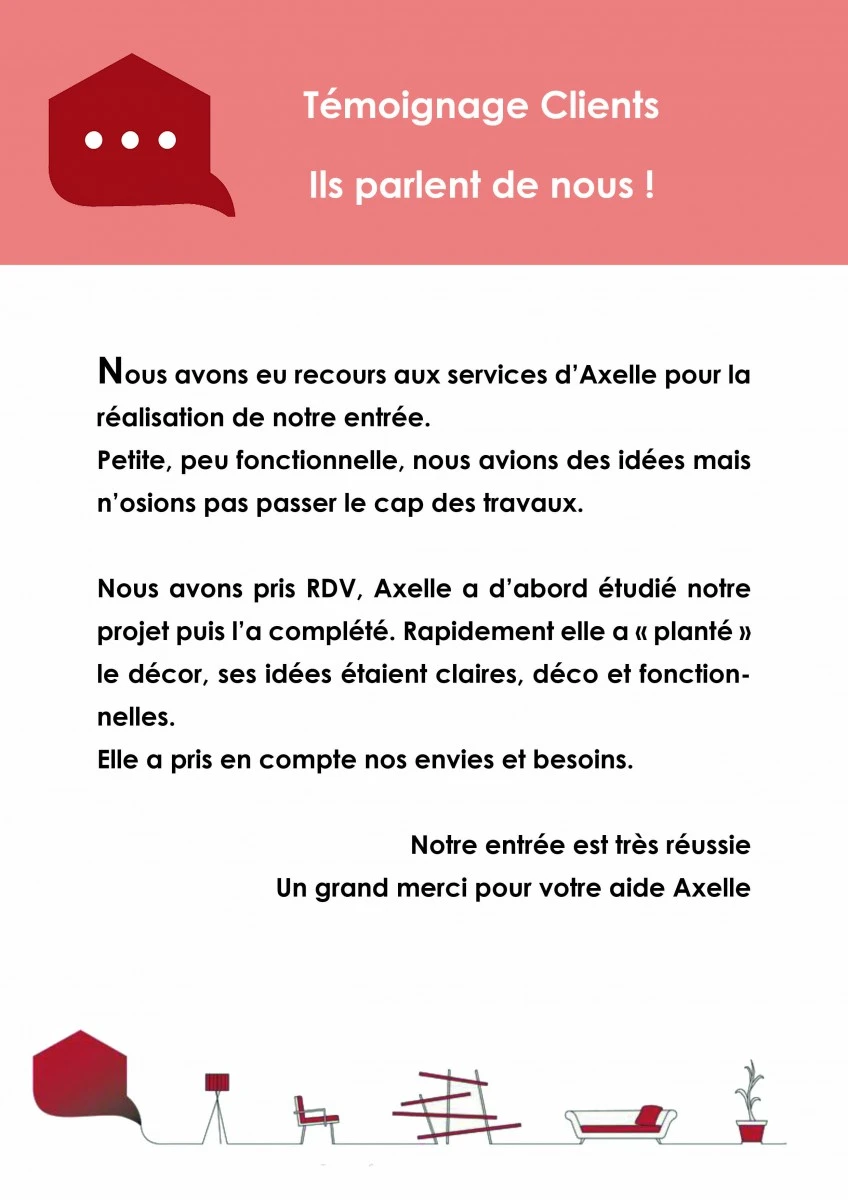 Témoignage Clients

Ils parlent de nous !

Nous avons eu recours aux services d'Axelle pour la réalisation de notre entrée.
Petite, peu fonctionnelle, nous avions des idées mais n'osions pas passer le cap des travaux.

Nous avons pris RDV, Axelle a d'abord étudié notre projet puis l'a complété. Rapidement elle a « planté » le décor, ses idées étaient claires, déco et fonctionnelles.
Elle a pris en compte nos envies et besoins.

Notre entrée est très réussie
Un grand merci pour votre aide Axelle